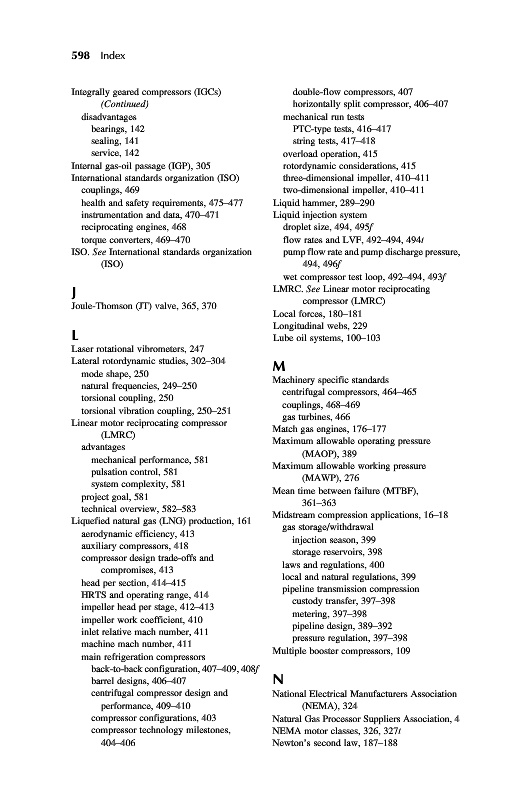 598 Index

Integrally geared compressors (IGCs) (Continued)
disadvantages
bearings, 142
sealing, 141
service, 142
Internal gas-oil passage (IGP), 305
International standards organization (ISO)
couplings, 469
health and safety requirements, 475–477
instrumentation and data, 470–471
reciprocating engines, 468
torque converters, 469–470
ISO. See International standards organization (ISO)

J
Joule-Thomson (JT) valve, 365, 370

L
Laser rotational vibrometers, 247
Lateral rotordynamic studies, 302–304
mode shape, 250
natural frequencies, 249–250
torsional coupling, 250
torsional vibration coupling, 250–251
Linear motor reciprocating compressor (LMRC)
advantages
mechanical performance, 581
pulsation control, 581
system complexity, 581
project goal, 581
technical overview, 582–583
Liquefied natural gas (LNG) production, 161
aerodynamic efficiency, 413
auxiliary compressors, 418
compressor design trade-offs and compromises, 413
head per section, 414–415
HRTS and operating range, 414
impeller head per stage, 412–413
impeller work coefficient, 410
inlet relative mach number, 411
machine mach number, 411
main refrigeration compressors
back-to-back configuration, 407–409, 408f
barrel designs, 406–407
centrifugal compressor design and performance, 409–410
compressor configurations, 403
compressor technology milestones, 404–406
double-flow compressors, 407
horizontally split compressor, 406–407
mechanical run tests
PTC-type tests, 416–417
string tests, 417–418
overload operation, 415
rotordynamic considerations, 415
three-dimensional impeller, 410–411
two-dimensional impeller, 410–411
Liquid hammer, 289–290
Liquid injection system
droplet size, 494, 495f
flow rates and LVF, 492–494, 494t
pump flow rate and pump discharge pressure, 494, 496f
wet compressor test loop, 492–494, 493f
LMRC. See Linear motor reciprocating compressor (LMRC)
Local forces, 180–181
Longitudinal webs, 229
Lube oil systems, 100–103

M
Machinery specific standards
centrifugal compressors, 464–465
couplings, 468–469
gas turbines, 466
Match gas engines, 176–177
Maximum allowable operating pressure (MAOP), 389
Maximum allowable working pressure (MAWP), 276
Mean time between failure (MTBF), 361–363
Midstream compression applications, 16–18
gas storage/withdrawal
injection season, 399
storage reservoirs, 398
laws and regulations, 400
local and natural regulations, 399
pipeline transmission compression
custody transfer, 397–398
metering, 397–398
pipeline design, 389–392
pressure regulation, 397–398
Multiple booster compressors, 109

N
National Electrical Manufacturers Association (NEMA), 324
Natural Gas Processor Suppliers Association, 4
NEMA motor classes, 326, 327t
Newton's second law, 187–188